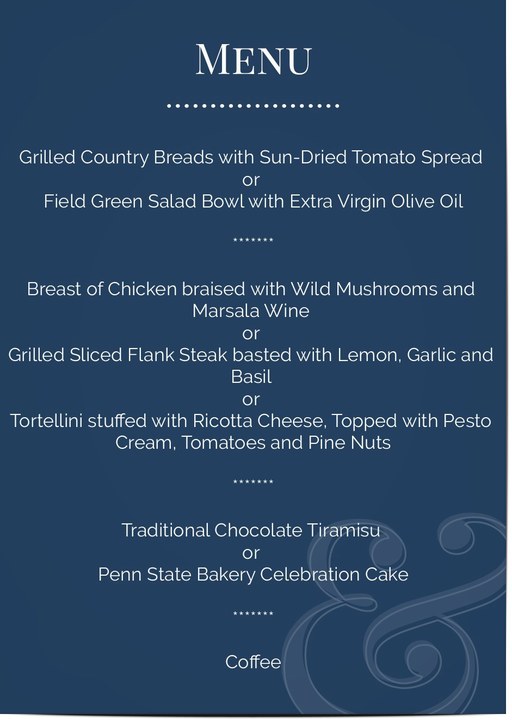 MENU

Grilled Country Breads with Sun-Dried Tomato Spread
or
Field Green Salad Bowl with Extra Virgin Olive Oil

Breast of Chicken braised with Wild Mushrooms and Marsala Wine
or
Grilled Sliced Flank Steak basted with Lemon, Garlic and Basil
or
Tortellini stuffed with Ricotta Cheese, Topped with Pesto Cream, Tomatoes and Pine Nuts

Traditional Chocolate Tiramisu
or
Penn State Bakery Celebration Cake

Coffee